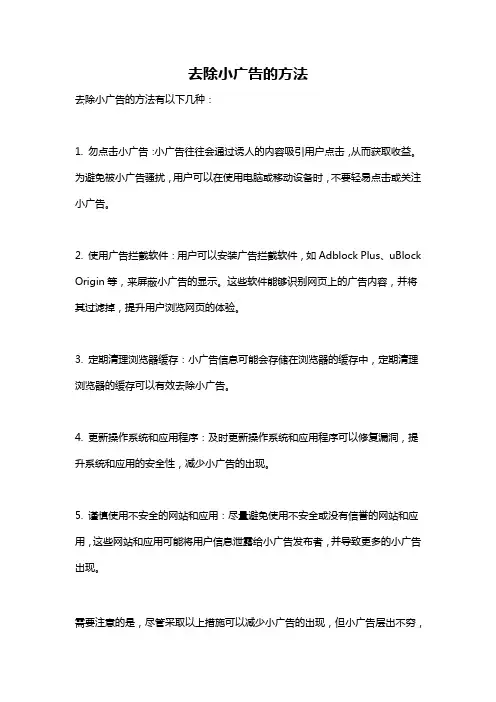 去除小广告的方法

去除小广告的方法有以下几种：

1. 勿点击小广告：小广告往往会通过诱人的内容吸引用户点击，从而获取收益。为避免被小广告骚扰，用户可以在使用电脑或移动设备时，不要轻易点击或关注小广告。

2. 使用广告拦截软件：用户可以安装广告拦截软件，如 Adblock Plus、uBlock Origin 等，来屏蔽小广告的显示。这些软件能够识别网页上的广告内容，并将其过滤掉，提升用户浏览网页的体验。

3. 定期清理浏览器缓存：小广告信息可能会存储在浏览器的缓存中，定期清理浏览器的缓存可以有效去除小广告。

4. 更新操作系统和应用程序：及时更新操作系统和应用程序可以修复漏洞，提升系统和应用的安全性，减少小广告的出现。

5. 谨慎使用不安全的网站和应用：尽量避免使用不安全或没有信誉的网站和应用，这些网站和应用可能将用户信息泄露给小广告发布者，并导致更多的小广告出现。

需要注意的是，尽管采取以上措施可以减少小广告的出现，但小广告层出不穷，